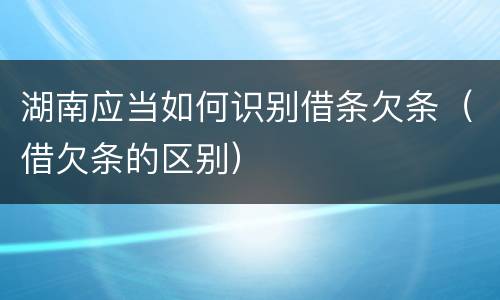 湖南应当如何识别借条欠条（借欠条的区别）